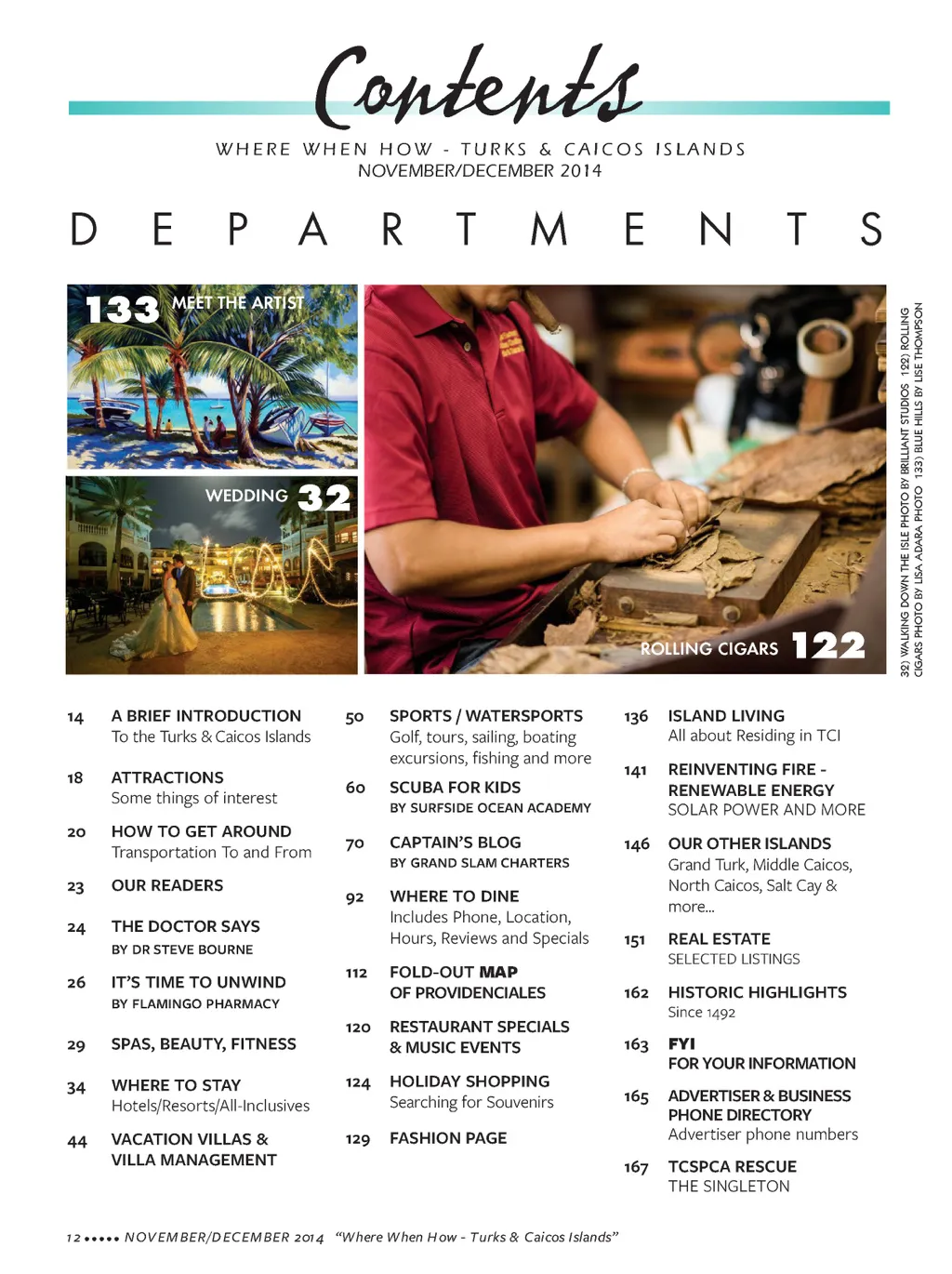 Contents

WHERE WHEN HOW - TURKS & CAICOS ISLANDS
NOVEMBER/DECEMBER 2014

DEPARTMENTS

133 MEET THE ARTIST

WEDDING 32

ROLLING CIGARS 122

32) WALKING DOWN THE ISLE PHOTO BY BRILLIANT STUDIOS 122) ROLLING CIGARS PHOTO BY LISA ADARA PHOTO 133) BLUE HILLS BY LISE THOMPSON

14 A BRIEF INTRODUCTION
To the Turks & Caicos Islands

18 ATTRACTIONS
Some things of interest

20 HOW TO GET AROUND
Transportation To and From

23 OUR READERS

24 THE DOCTOR SAYS
BY DR STEVE BOURNE

26 IT'S TIME TO UNWIND
BY FLAMINGO PHARMACY

29 SPAS, BEAUTY, FITNESS

34 WHERE TO STAY
Hotels/Resorts/All-Inclusives

44 VACATION VILLAS & VILLA MANAGEMENT

50 SPORTS / WATERSPORTS
Golf, tours, sailing, boating excursions, fishing and more

60 SCUBA FOR KIDS
BY SURFSIDE OCEAN ACADEMY

70 CAPTAIN'S BLOG
BY GRAND SLAM CHARTERS

92 WHERE TO DINE
Includes Phone, Location, Hours, Reviews and Specials

112 FOLD-OUT MAP
OF PROVIDENCIALES

120 RESTAURANT SPECIALS
& MUSIC EVENTS

124 HOLIDAY SHOPPING
Searching for Souvenirs

129 FASHION PAGE

136 ISLAND LIVING
All about Residing in TCI

141 REINVENTING FIRE -
RENEWABLE ENERGY
SOLAR POWER AND MORE

146 OUR OTHER ISLANDS
Grand Turk, Middle Caicos, North Caicos, Salt Cay & more...

151 REAL ESTATE
SELECTED LISTINGS

162 HISTORIC HIGHLIGHTS
Since 1492

163 FYI
FOR YOUR INFORMATION

165 ADVERTISER & BUSINESS
PHONE DIRECTORY
Advertiser phone numbers

167 TCSPCA RESCUE
THE SINGLETON

12 ••••• NOVEMBER/DECEMBER 2014 "Where When How - Turks & Caicos Islands"